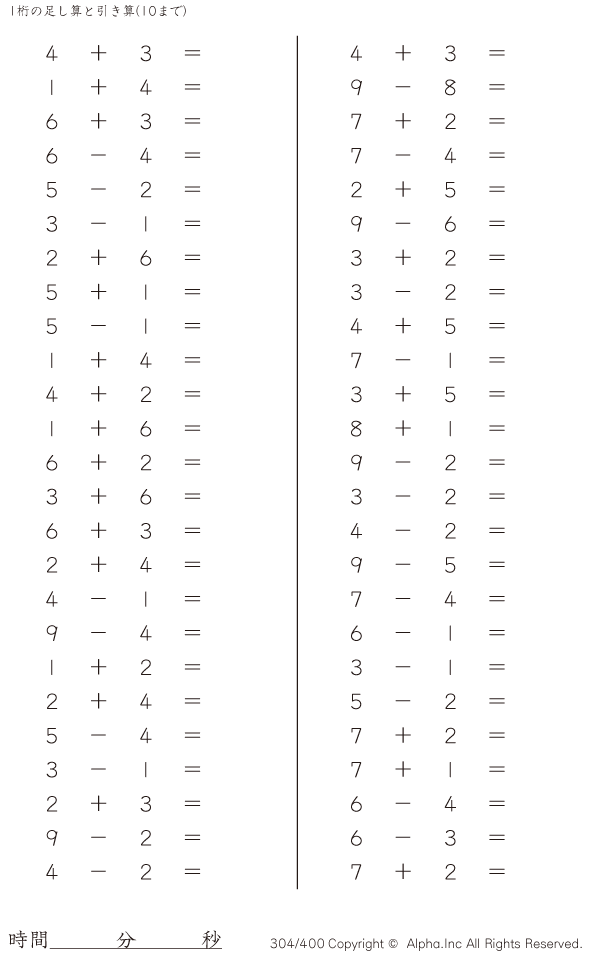 1桁の足し算と引き算(10まで)

$4 + 3 =$
$1 + 4 =$
$6 + 3 =$
$6 - 4 =$
$5 - 2 =$
$3 - 1 =$
$2 + 6 =$
$5 + 1 =$
$5 - 1 =$
$1 + 4 =$
$4 + 2 =$
$1 + 6 =$
$6 + 2 =$
$3 + 6 =$
$6 + 3 =$
$2 + 4 =$
$4 - 1 =$
$9 - 4 =$
$1 + 2 =$
$2 + 4 =$
$5 - 4 =$
$3 - 1 =$
$2 + 3 =$
$9 - 2 =$
$4 - 2 =$

$4 + 3 =$
$9 - 8 =$
$7 + 2 =$
$7 - 4 =$
$2 + 5 =$
$9 - 6 =$
$3 + 2 =$
$3 - 2 =$
$4 + 5 =$
$7 - 1 =$
$3 + 5 =$
$8 + 1 =$
$9 - 2 =$
$3 - 2 =$
$4 - 2 =$
$9 - 5 =$
$7 - 4 =$
$6 - 1 =$
$3 - 1 =$
$5 - 2 =$
$7 + 2 =$
$7 + 1 =$
$6 - 4 =$
$6 - 3 =$
$7 + 2 =$

時間____分____秒

304/400 Copyright © Alpha.Inc All Rights Reserved.